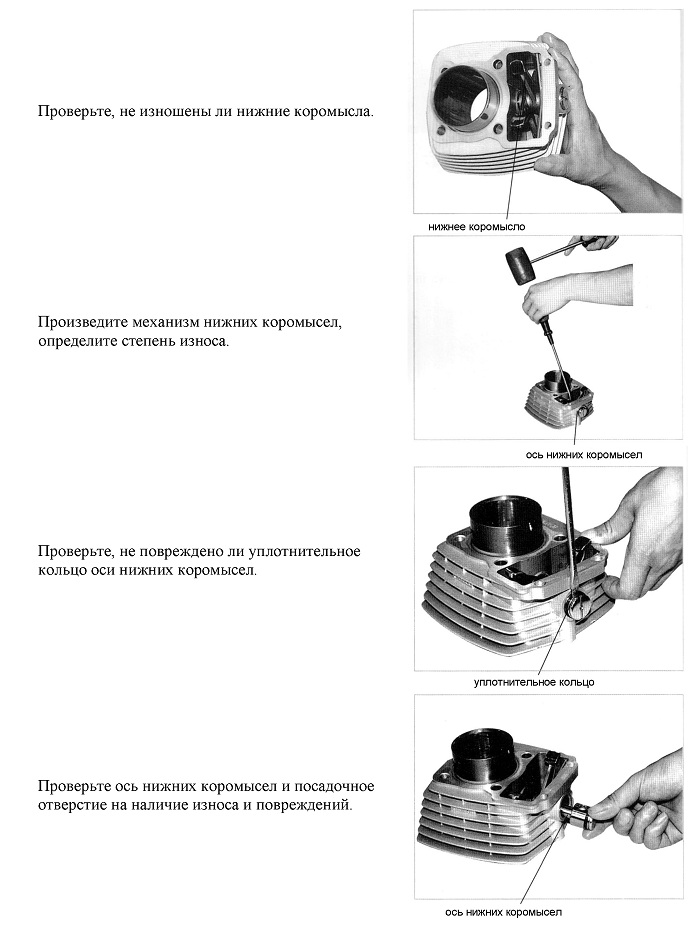 Проверьте, не изношены ли нижние коромысла.

нижнее коромысло

Произведите механизм нижних коромысел, определите степень износа.

ось нижних коромысел

Проверьте, не повреждено ли уплотнительное кольцо оси нижних коромысел.

уплотнительное кольцо

Проверьте ось нижних коромысел и посадочное отверстие на наличие износа и повреждений.

ось нижних коромысел